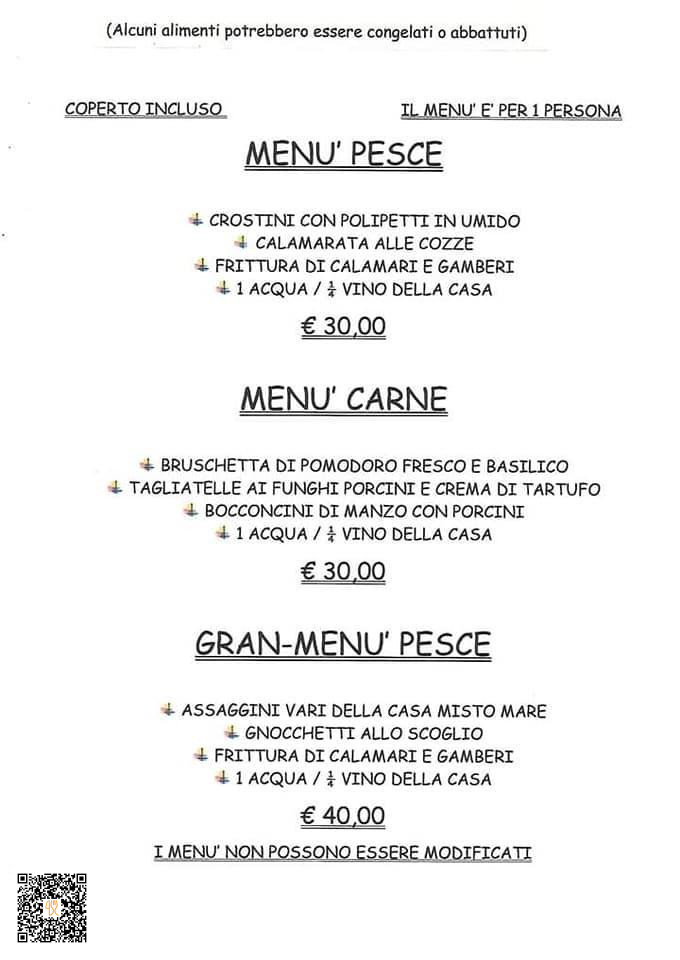 (Alcuni alimenti potrebbero essere congelati o abbattuti)

COPERTO INCLUSO

IL MENU' E' PER 1 PERSONA

MENU' PESCE

CROSTINI CON POLIPETTI IN UMIDO
CALAMARATA ALLE COZZE
FRITTURA DI CALAMARI E GAMBERI
1 ACQUA / $\frac{1}{4}$ VINO DELLA CASA

€ 30,00

MENU' CARNE

BRUSCHETTA DI POMODORO FRESCO E BASILICO
TAGLIATELLE AI FUNGHI PORCINI E CREMA DI TARTUFO
BOCCONCINI DI MANZO CON PORCINI
1 ACQUA / $\frac{1}{4}$ VINO DELLA CASA

€ 30,00

GRAN-MENU' PESCE

ASSAGGINI VARI DELLA CASA MISTO MARE
GNOCCHETTI ALLO SCOGLIO
FRITTURA DI CALAMARI E GAMBERI
1 ACQUA / $\frac{1}{4}$ VINO DELLA CASA

€ 40,00

I MENU' NON POSSONO ESSERE MODIFICATI